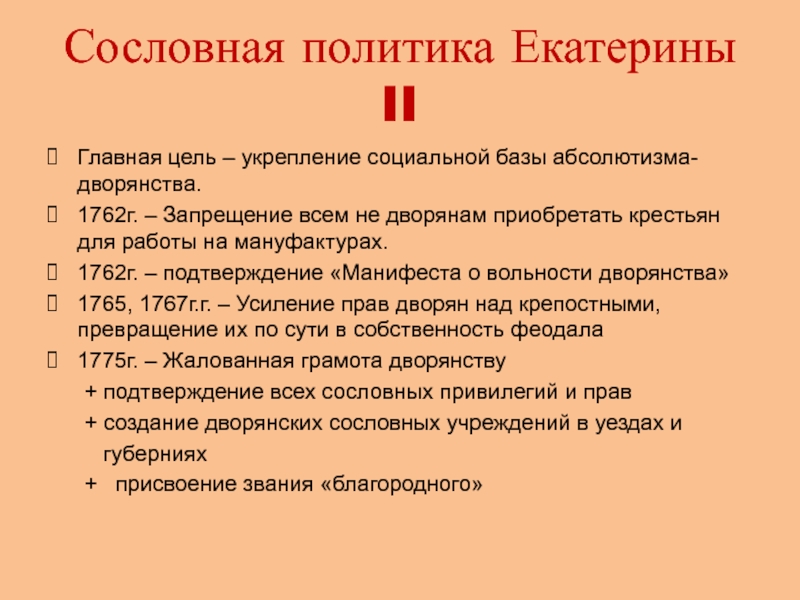 Сословная политика Екатерины II

Главная цель – укрепление социальной базы абсолютизма-дворянства.

1762г. – Запрещение всем не дворянам приобретать крестьян для работы на мануфактурах.

1762г. – подтверждение «Манифеста о вольности дворянства»

1765, 1767г.г. – Усиление прав дворян над крепостными, превращение их по сути в собственность феодала

1775г. – Жалованная грамота дворянству

+ подтверждение всех сословных привилегий и прав

+ создание дворянских сословных учреждений в уездах и губерниях

+ присвоение звания «благородного»